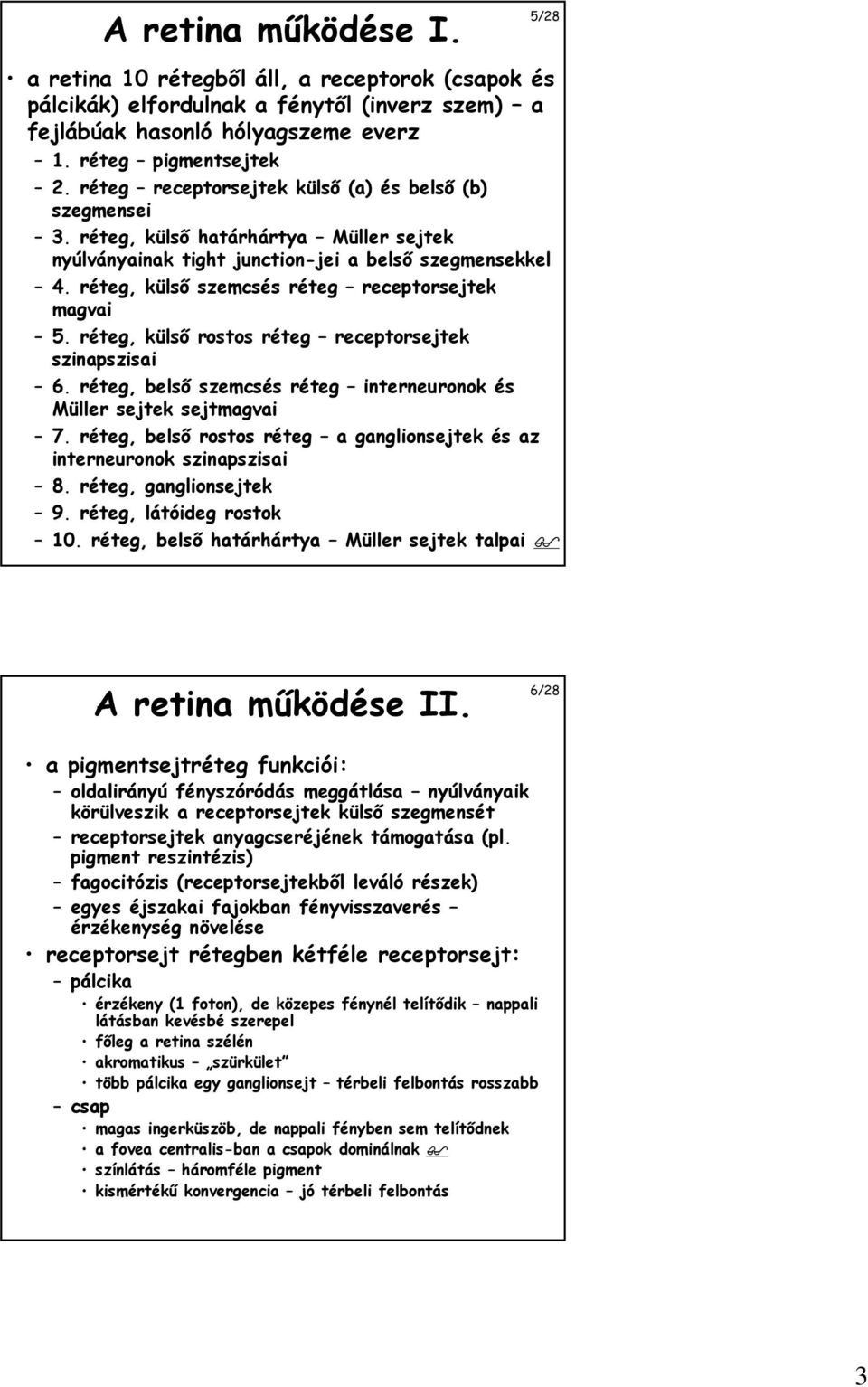 A retina működése I.

5/28

• a retina 10 rétegből áll, a receptorok (csapok és pálcikák) elfordulnak a fénytől (inverz szem) – a fejlábúak hasonló hólyagszeme everz
– 1. réteg – pigmentsejtek
– 2. réteg – receptorsejtek külső (a) és belső (b) szegmensei
– 3. réteg, külső határhártya – Müller sejtek nyúlványainak tight junction-jei a belső szegmensekkel
– 4. réteg, külső szemcsés réteg – receptorsejtek magvai
– 5. réteg, külső rostos réteg – receptorsejtek szinapszisai
– 6. réteg, belső szemcsés réteg – interneuronok és Müller sejtek sejtmagvai
– 7. réteg, belső rostos réteg – a ganglionsejtek és az interneuronok szinapszisai
– 8. réteg, ganglionsejtek
– 9. réteg, látóideg rostok
– 10. réteg, belső határhártya – Müller sejtek talpai

A retina működése II.

6/28

• a pigmentsejtréteg funkciói:
– oldalirányú fényszóródás meggátlása – nyúlványaik körülveszik a receptorsejtek külső szegmensét
– receptorsejtek anyagcseréjének támogatása (pl. pigment reszintézis)
– fagocitózis (receptorsejtekből leváló részek)
– egyes éjszakai fajokban fényvisszaverés – érzékenység növelése
• receptorsejt rétegben kétféle receptorsejt:
– pálcika
• érzékeny (1 foton), de közepes fénynél telítődik – nappali látásban kevésbé szerepel
• főleg a retina szélén
• akromatikus – „szürkület"
• több pálcika egy ganglionsejt – térbeli felbontás rosszabb
– csap
• magas ingerküszöb, de nappali fényben sem telítődnek
• a fovea centralis-ban a csapok dominálnak
• színlátás – háromféle pigment
• kismértékű konvergencia – jó térbeli felbontás

3